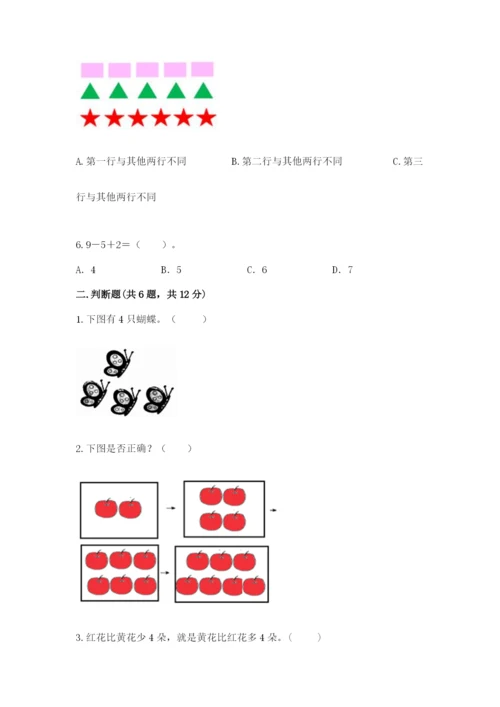 A. 第一行与其他两行不同　　B. 第二行与其他两行不同　　C. 第三行与其他两行不同

6. 9－5＋2＝（　　）。

A. 4　　B. 5　　C. 6　　D. 7

二. 判断题(共 6 题，共 12 分)

1. 下图有 4 只蝴蝶。（　　）

2. 下图是否正确？（　　）

3. 红花比黄花少 4 朵，就是黄花比红花多 4 朵。（　　）